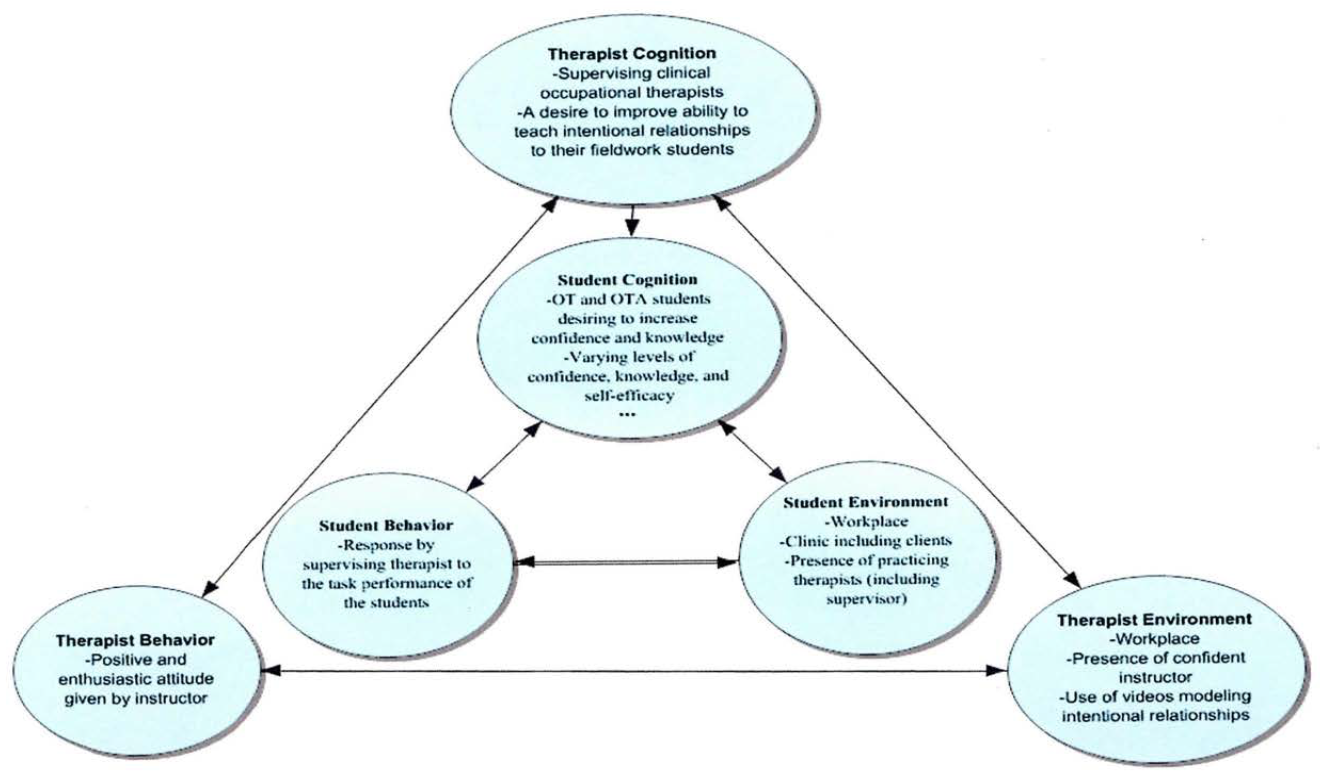 Therapist Cognition
-Supervising clinical occupational therapists
-A desire to improve ability to teach intentional relationships to their fieldwork students

Student Cognition
-OT and OTA students desiring to increase confidence and knowledge
-Varying levels of confidence, knowledge, and self-efficacy
...

Student Behavior
-Response by supervising therapist to the task performance of the students

Student Environment
-Workplace
-Clinic including clients
-Presence of practicing therapists (including supervisor)

Therapist Behavior
-Positive and enthusiastic attitude given by instructor

Therapist Environment
-Workplace
-Presence of confident instructor
-Use of videos modeling intentional relationships